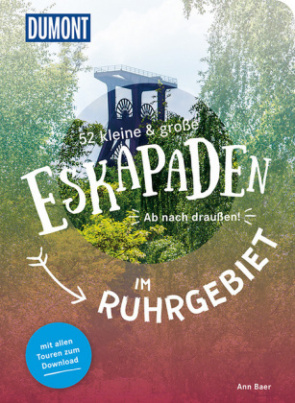 DUMONT

52 kleine & große

ESKAPADEN

Ab nach draußen!

IM RUHRGEBIET

mit allen Touren zum Download

Ann Baer